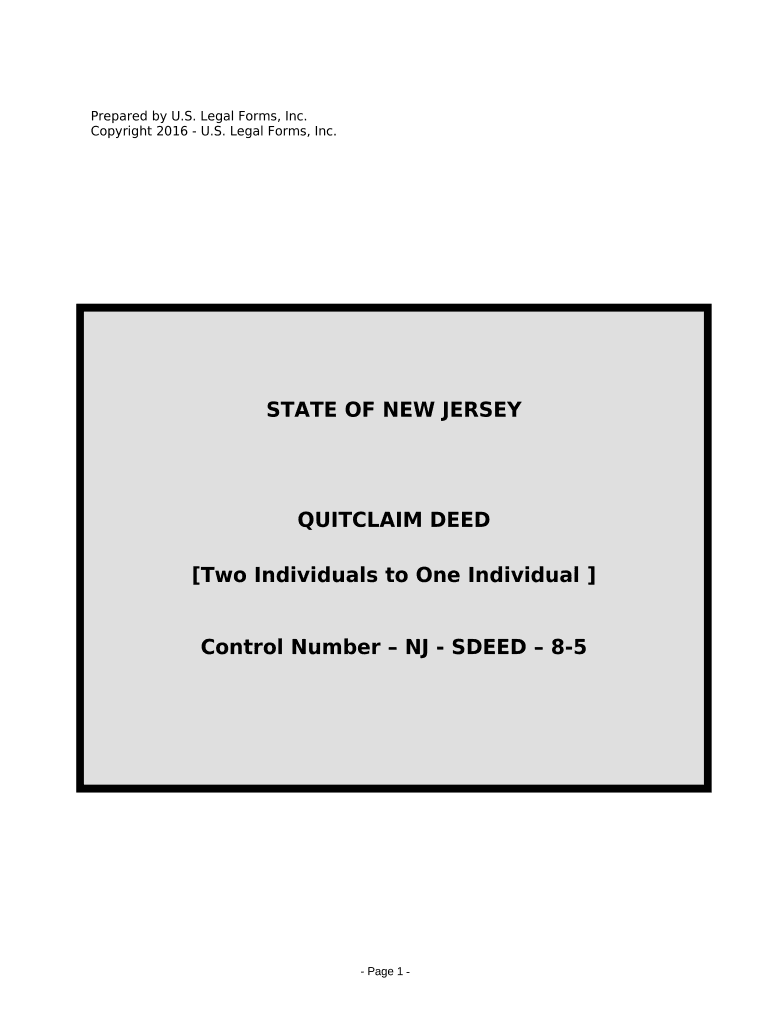 Prepared by U.S. Legal Forms, Inc.
Copyright 2016 - U.S. Legal Forms, Inc.

STATE OF NEW JERSEY

QUITCLAIM DEED

[Two Individuals to One Individual ]

Control Number – NJ - SDEED – 8-5

- Page 1 -